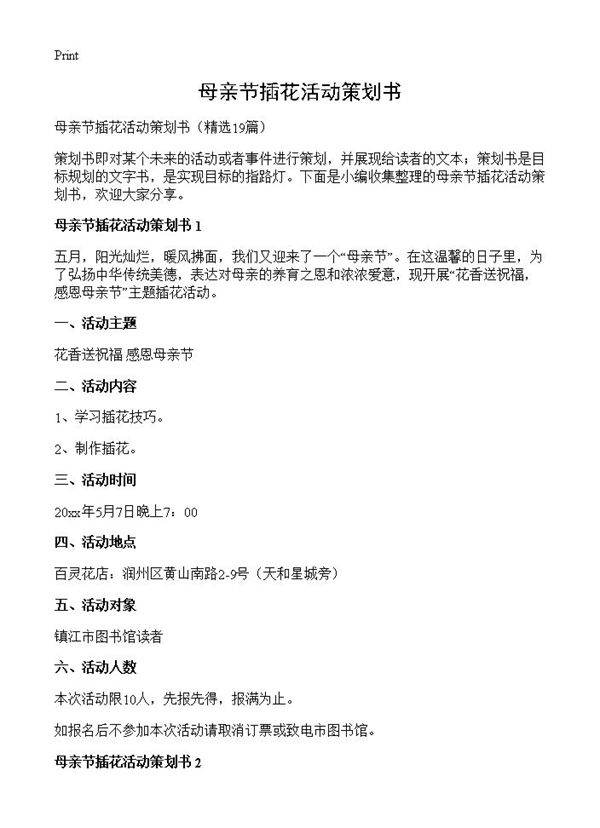 Print

母亲节插花活动策划书

母亲节插花活动策划书（精选19篇）

策划书即对某个未来的活动或者事件进行策划，并展现给读者的文本；策划书是目标规划的文字书，是实现目标的指路灯。下面是小编收集整理的母亲节插花活动策划书，欢迎大家分享。

母亲节插花活动策划书 1

五月，阳光灿烂，暖风拂面，我们又迎来了一个“母亲节”。在这温馨的日子里，为了弘扬中华传统美德，表达对母亲的养育之恩和浓浓爱意，现开展“花香送祝福，感恩母亲节”主题插花活动。

一、活动主题

花香送祝福 感恩母亲节

二、活动内容

1、学习插花技巧。

2、制作插花。

三、活动时间

20xx年5月7日晚上7：00

四、活动地点

百灵花店：润州区黄山南路2-9号（天和星城旁）

五、活动对象

镇江市图书馆读者

六、活动人数

本次活动限10人，先报先得，报满为止。

如报名后不参加本次活动请取消订票或致电市图书馆。

母亲节插花活动策划书 2